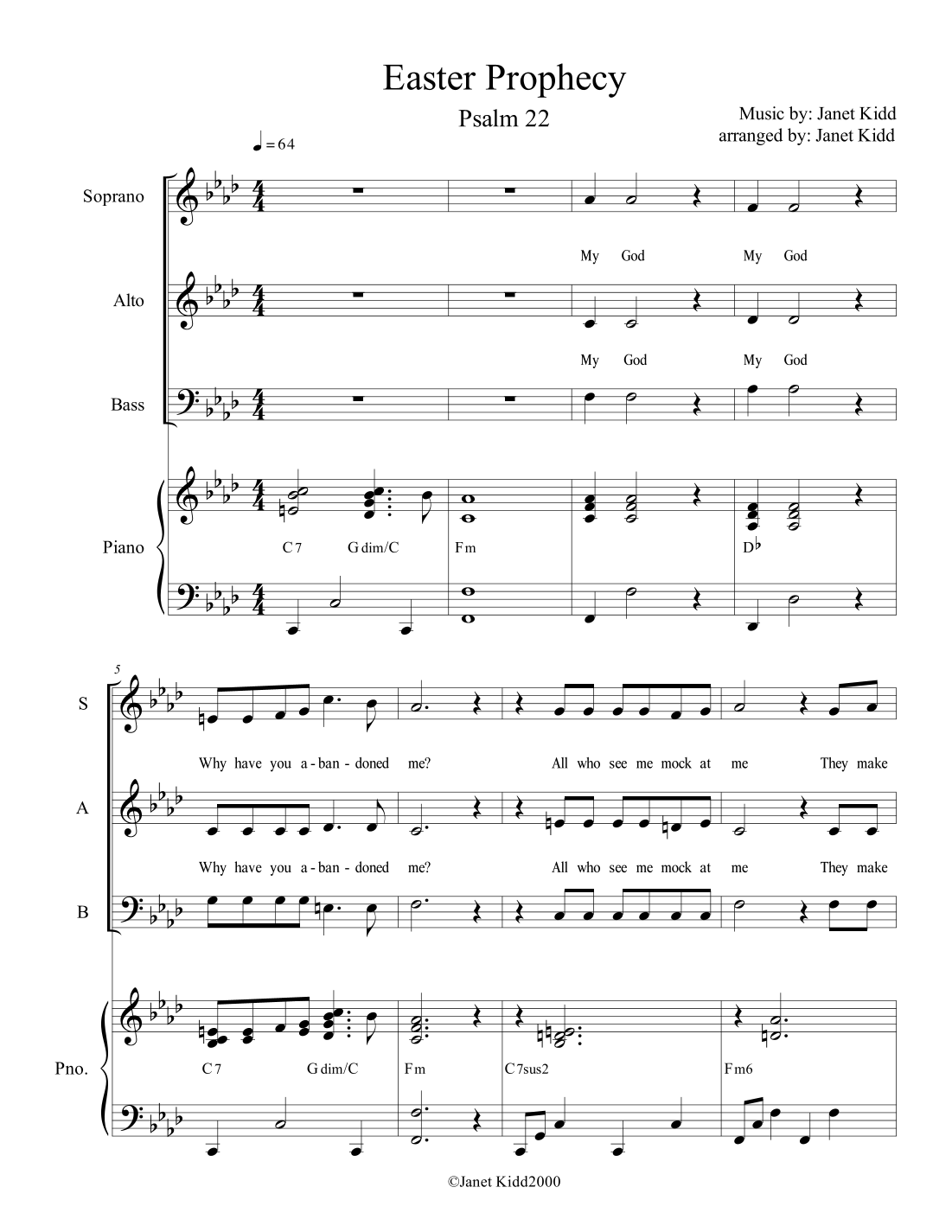 Easter Prophecy

Psalm 22

Music by: Janet Kidd
arranged by: Janet Kidd

♩ = 64

Soprano

My God My God

Alto

My God My God

Bass

Piano

C7 G dim/C Fm D♭

5

S

Why have you a - ban - doned me? All who see me mock at me They make

A

Why have you a - ban - doned me? All who see me mock at me They make

B

Pno.

C7 G dim/C Fm C7sus2 Fm6

©Janet Kidd2000